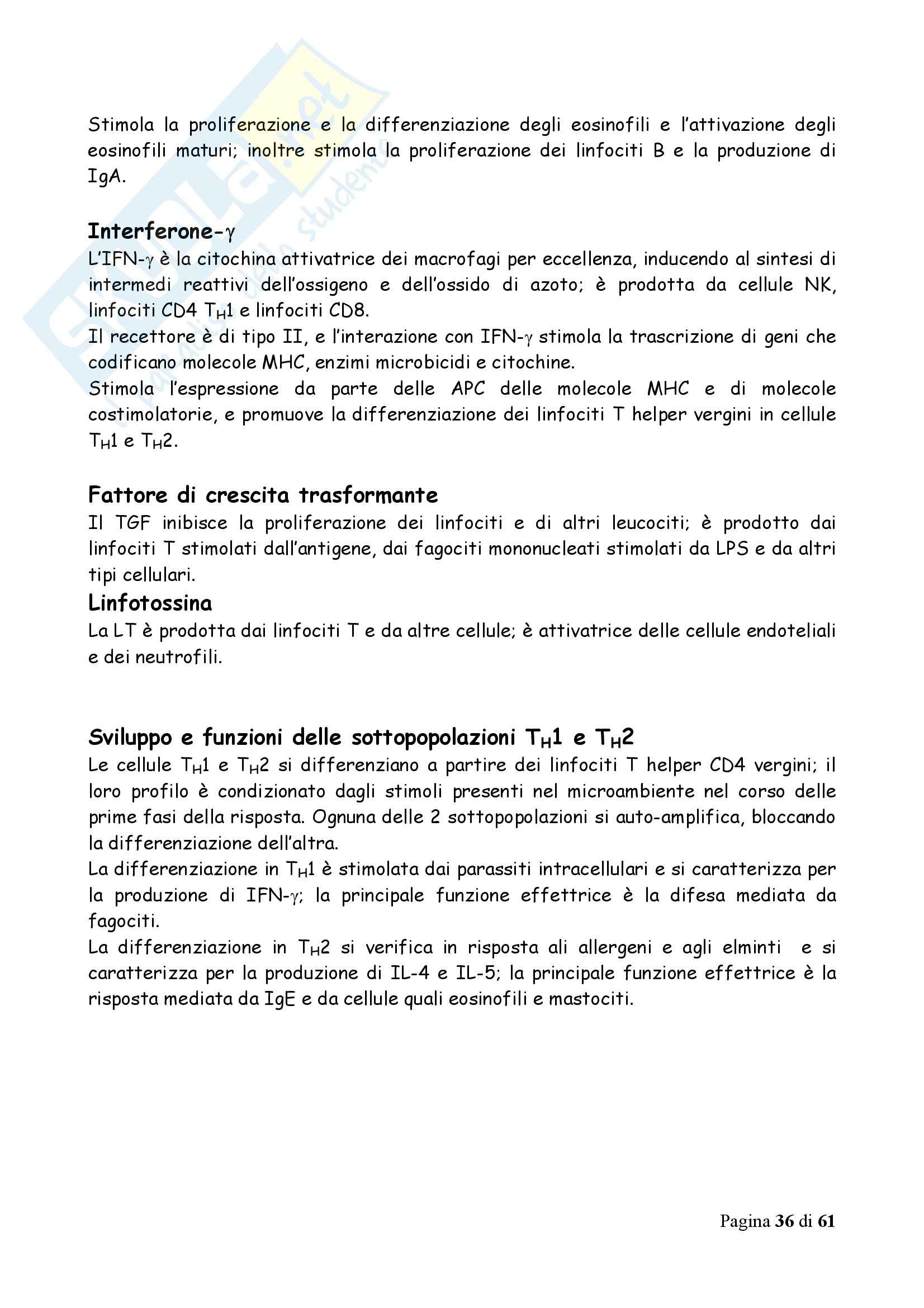 Stimola la proliferazione e la differenziazione degli eosinofili e l'attivazione degli eosinofili maturi; inoltre stimola la proliferazione dei linfociti B e la produzione di IgA.

Interferone-$\gamma$
L'IFN-$\gamma$ è la citochina attivatrice dei macrofagi per eccellenza, inducendo al sintesi di intermedi reattivi dell'ossigeno e dell'ossido di azoto; è prodotta da cellule NK, linfociti CD4 $T_H1$ e linfociti CD8.
Il recettore è di tipo II, e l'interazione con IFN-$\gamma$ stimola la trascrizione di geni che codificano molecole MHC, enzimi microbicidi e citochine.
Stimola l'espressione da parte delle APC delle molecole MHC e di molecole costimolatorie, e promuove la differenziazione dei linfociti T helper vergini in cellule $T_H1$ e $T_H2$.

Fattore di crescita trasformante
Il TGF inibisce la proliferazione dei linfociti e di altri leucociti; è prodotto dai linfociti T stimolati dall'antigene, dai fagociti mononucleati stimolati da LPS e da altri tipi cellulari.
Linfotossina
La LT è prodotta dai linfociti T e da altre cellule; è attivatrice delle cellule endoteliali e dei neutrofili.

Sviluppo e funzioni delle sottopopolazioni $T_H1$ e $T_H2$
Le cellule $T_H1$ e $T_H2$ si differenziano a partire dei linfociti T helper CD4 vergini; il loro profilo è condizionato dagli stimoli presenti nel microambiente nel corso delle prime fasi della risposta. Ognuna delle 2 sottopopolazioni si auto-amplifica, bloccando la differenziazione dell'altra.
La differenziazione in $T_H1$ è stimolata dai parassiti intracellulari e si caratterizza per la produzione di IFN-$\gamma$; la principale funzione effettrice è la difesa mediata da fagociti.
La differenziazione in $T_H2$ si verifica in risposta ali allergeni e agli elminti e si caratterizza per la produzione di IL-4 e IL-5; la principale funzione effettrice è la risposta mediata da IgE e da cellule quali eosinofili e mastociti.

Pagina 36 di 61